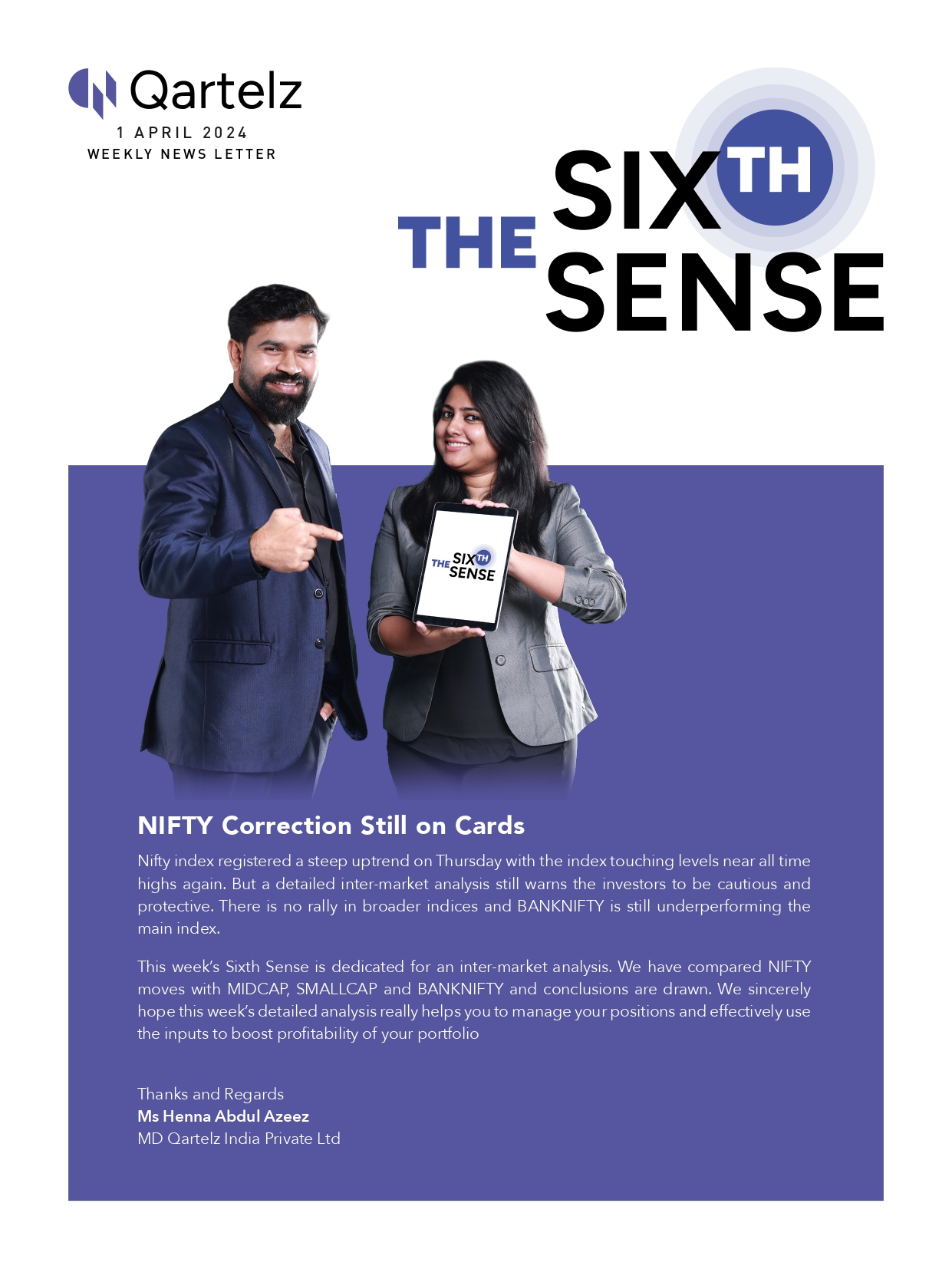 Qartelz
1 APRIL 2024
WEEKLY NEWS LETTER

THE SIXTH SENSE

THE SIXTH SENSE

NIFTY Correction Still on Cards

Nifty index registered a steep uptrend on Thursday with the index touching levels near all time highs again. But a detailed inter-market analysis still warns the investors to be cautious and protective. There is no rally in broader indices and BANKNIFTY is still underperforming the main index.

This week's Sixth Sense is dedicated for an inter-market analysis. We have compared NIFTY moves with MIDCAP, SMALLCAP and BANKNIFTY and conclusions are drawn. We sincerely hope this week's detailed analysis really helps you to manage your positions and effectively use the inputs to boost profitability of your portfolio

Thanks and Regards
Ms Henna Abdul Azeez
MD Qartelz India Private Ltd